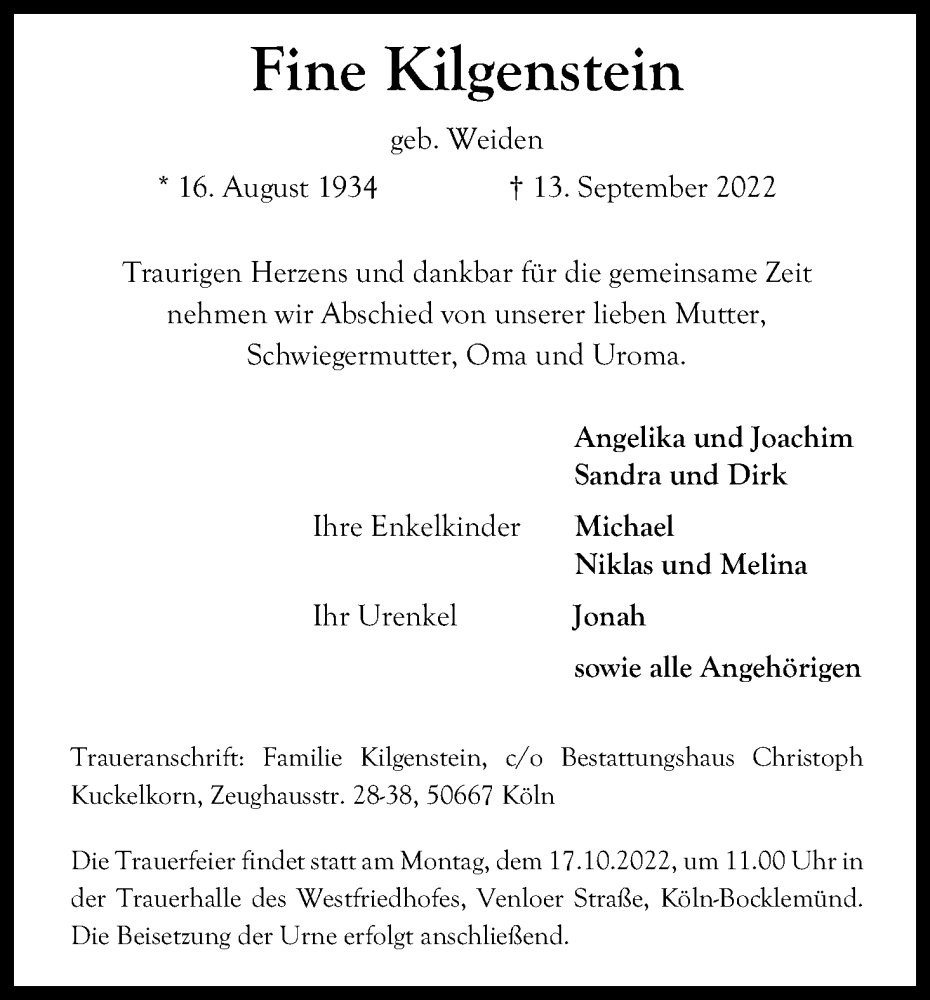 Fine Kilgenstein

geb. Weiden

* 16. August 1934 † 13. September 2022

Traurigen Herzens und dankbar für die gemeinsame Zeit nehmen wir Abschied von unserer lieben Mutter, Schwiegermutter, Oma und Uroma.

Angelika und Joachim
Sandra und Dirk

Ihre Enkelkinder Michael
Niklas und Melina

Ihr Urenkel Jonah

sowie alle Angehörigen

Traueranschrift: Familie Kilgenstein, c/o Bestattungshaus Christoph Kuckelkorn, Zeughausstr. 28-38, 50667 Köln

Die Trauerfeier findet statt am Montag, dem 17.10.2022, um 11.00 Uhr in der Trauerhalle des Westfriedhofes, Venloer Straße, Köln-Bocklemünd. Die Beisetzung der Urne erfolgt anschließend.